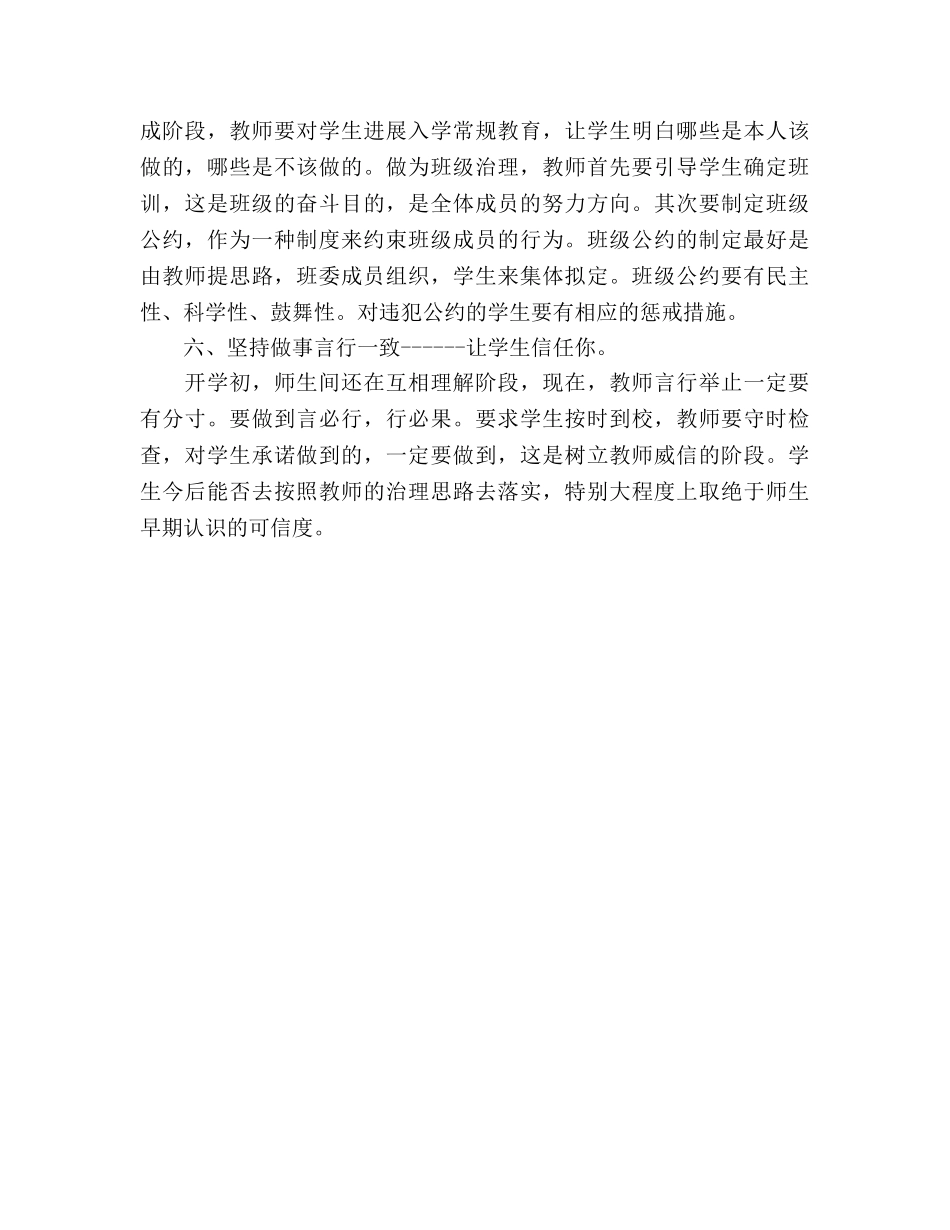 成阶段，教师要对学生进展入学常规教育，让学生明白哪些是本人该做的，哪些是不该做的。做为班级治理，教师首先要引导学生确定班训，这是班级的奋斗目的，是全体成员的努力方向。其次要制定班级公约，作为一种制度来约束班级成员的行为。班级公约的制定最好是由教师提思路，班委成员组织，学生来集体拟定。班级公约要有民主性、科学性、鼓舞性。对违犯公约的学生要有相应的惩戒措施。

六、坚持做事言行一致------让学生信任你。

开学初，师生间还在互相理解阶段，现在，教师言行举止一定要有分寸。要做到言必行，行必果。要求学生按时到校，教师要守时检查，对学生承诺做到的，一定要做到，这是树立教师威信的阶段。学生今后能否去按照教师的治理思路去落实，特别大程度上取绝于师生早期认识的可信度。